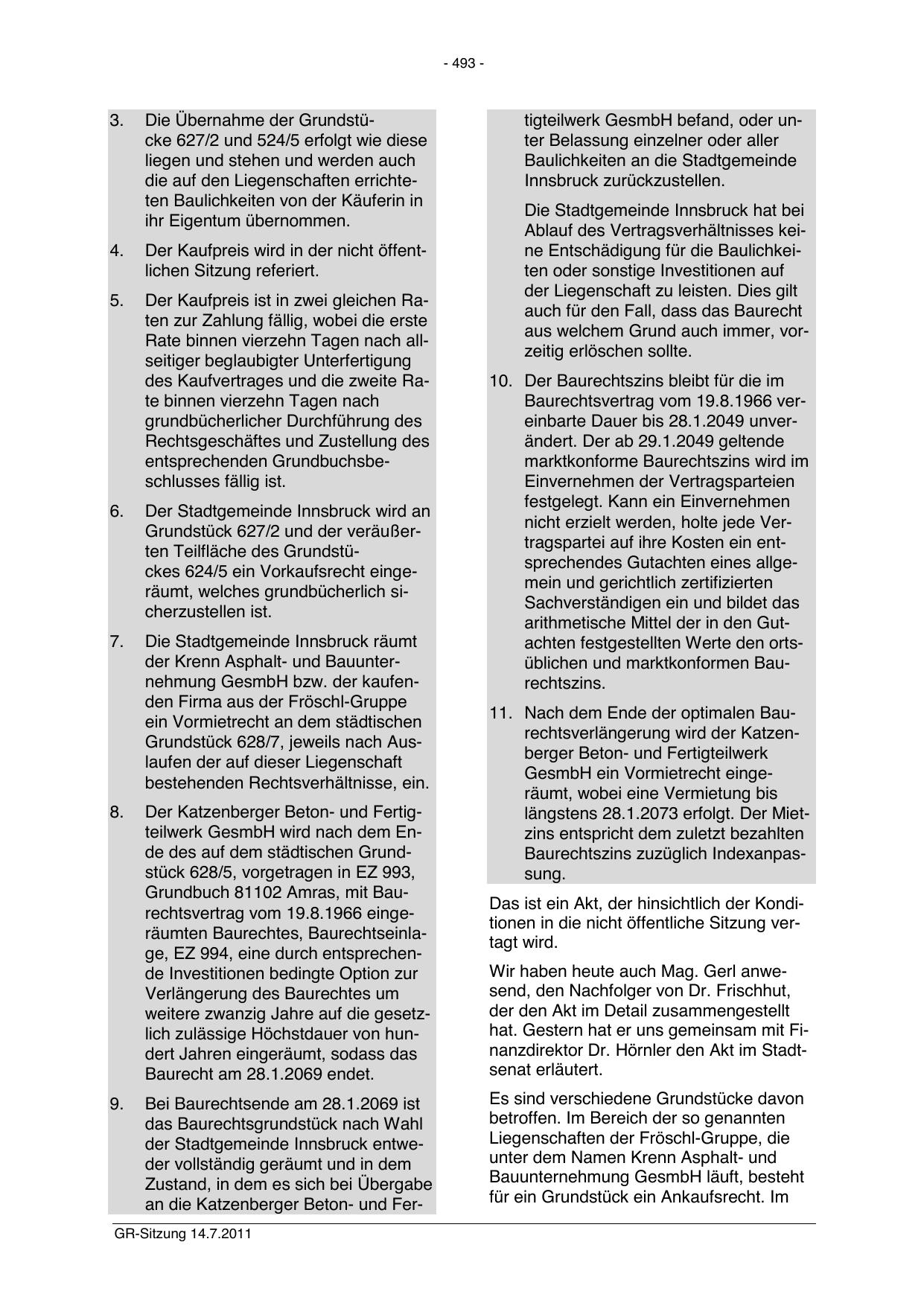 - 493 -

3. Die Übernahme der Grundstücke 627/2 und 524/5 erfolgt wie diese liegen und stehen und werden auch die auf den Liegenschaften errichteten Baulichkeiten von der Käuferin in ihr Eigentum übernommen.

4. Der Kaufpreis wird in der nicht öffentlichen Sitzung referiert.

5. Der Kaufpreis ist in zwei gleichen Raten zur Zahlung fällig, wobei die erste Rate binnen vierzehn Tagen nach allseitiger beglaubigter Unterfertigung des Kaufvertrages und die zweite Rate binnen vierzehn Tagen nach grundbücherlicher Durchführung des Rechtsgeschäftes und Zustellung des entsprechenden Grundbuchsbeschlusses fällig ist.

6. Der Stadtgemeinde Innsbruck wird an Grundstück 627/2 und der veräußerten Teilfläche des Grundstückes 624/5 ein Vorkaufsrecht eingeräumt, welches grundbücherlich sicherzustellen ist.

7. Die Stadtgemeinde Innsbruck räumt der Krenn Asphalt- und Bauunternehmung GesmbH bzw. der kaufenden Firma aus der Fröschl-Gruppe ein Vormietrecht an dem städtischen Grundstück 628/7, jeweils nach Auslaufen der auf dieser Liegenschaft bestehenden Rechtsverhältnisse, ein.

8. Der Katzenberger Beton- und Fertigteilwerk GesmbH wird nach dem Ende des auf dem städtischen Grundstück 628/5, vorgetragen in EZ 993, Grundbuch 81102 Amras, mit Baurechtsvertrag vom 19.8.1966 eingeräumten Baurechtes, Baurechtseinlage, EZ 994, eine durch entsprechende Investitionen bedingte Option zur Verlängerung des Baurechtes um weitere zwanzig Jahre auf die gesetzlich zulässige Höchstdauer von hundert Jahren eingeräumt, sodass das Baurecht am 28.1.2069 endet.

9. Bei Baurechtsende am 28.1.2069 ist das Baurechtsgrundstück nach Wahl der Stadtgemeinde Innsbruck entweder vollständig geräumt und in dem Zustand, in dem es sich bei Übergabe an die Katzenberger Beton- und Fertigteilwerk GesmbH befand, oder unter Belassung einzelner oder aller Baulichkeiten an die Stadtgemeinde Innsbruck zurückzustellen.

Die Stadtgemeinde Innsbruck hat bei Ablauf des Vertragsverhältnisses keine Entschädigung für die Baulichkeiten oder sonstige Investitionen auf der Liegenschaft zu leisten. Dies gilt auch für den Fall, dass das Baurecht aus welchem Grund auch immer, vorzeitig erlöschen sollte.

10. Der Baurechtszins bleibt für die im Baurechtsvertrag vom 19.8.1966 vereinbarte Dauer bis 28.1.2049 unverändert. Der ab 29.1.2049 geltende marktkonforme Baurechtszins wird im Einvernehmen der Vertragsparteien festgelegt. Kann ein Einvernehmen nicht erzielt werden, holte jede Vertragspartei auf ihre Kosten ein entsprechendes Gutachten eines allgemein und gerichtlich zertifizierten Sachverständigen ein und bildet das arithmetische Mittel der in den Gutachten festgestellten Werte den ortsüblichen und marktkonformen Baurechtszins.

11. Nach dem Ende der optimalen Baurechtsverlängerung wird der Katzenberger Beton- und Fertigteilwerk GesmbH ein Vormietrecht eingeräumt, wobei eine Vermietung bis längstens 28.1.2073 erfolgt. Der Mietzins entspricht dem zuletzt bezahlten Baurechtszins zuzüglich Indexanpassung.

Das ist ein Akt, der hinsichtlich der Konditionen in die nicht öffentliche Sitzung vertagt wird.

Wir haben heute auch Mag. Gerl anwesend, den Nachfolger von Dr. Frischhut, der den Akt im Detail zusammengestellt hat. Gestern hat er uns gemeinsam mit Finanzdirektor Dr. Hörnler den Akt im Stadtsenat erläutert.

Es sind verschiedene Grundstücke davon betroffen. Im Bereich der so genannten Liegenschaften der Fröschl-Gruppe, die unter dem Namen Krenn Asphalt- und Bauunternehmung GesmbH läuft, besteht für ein Grundstück ein Ankaufsrecht. Im

GR-Sitzung 14.7.2011